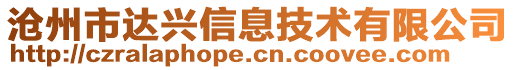 沧州市达兴信息技术有限公司
http://czralaphope.cn.coovee.com